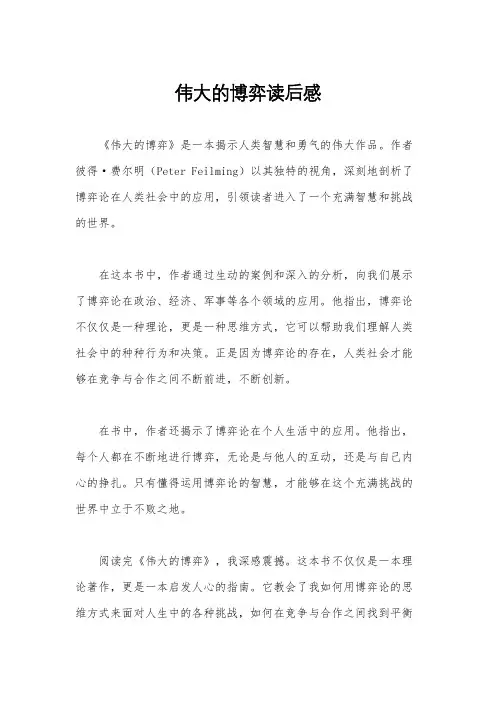 伟大的博弈读后感

《伟大的博弈》是一本揭示人类智慧和勇气的伟大作品。作者彼得·费尔明（Peter Feilming）以其独特的视角，深刻地剖析了博弈论在人类社会中的应用，引领读者进入了一个充满智慧和挑战的世界。

在这本书中，作者通过生动的案例和深入的分析，向我们展示了博弈论在政治、经济、军事等各个领域的应用。他指出，博弈论不仅仅是一种理论，更是一种思维方式，它可以帮助我们理解人类社会中的种种行为和决策。正是因为博弈论的存在，人类社会才能够在竞争与合作之间不断前进，不断创新。

在书中，作者还揭示了博弈论在个人生活中的应用。他指出，每个人都在不断地进行博弈，无论是与他人的互动，还是与自己内心的挣扎。只有懂得运用博弈论的智慧，才能够在这个充满挑战的世界中立于不败之地。

阅读完《伟大的博弈》，我深感震撼。这本书不仅仅是一本理论著作，更是一本启发人心的指南。它教会了我如何用博弈论的思维方式来面对人生中的各种挑战，如何在竞争与合作之间找到平衡